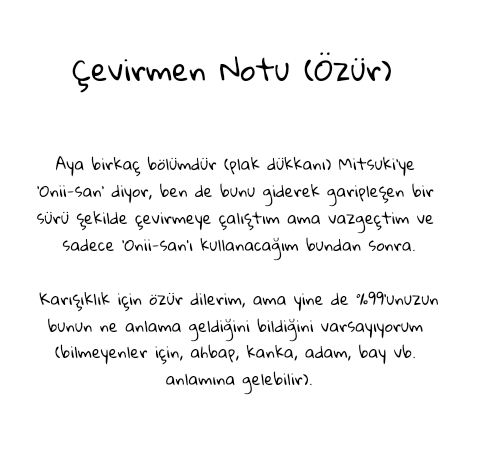 Çevirmen Notu (Özür)

Aya birkaç bölümdür (plak dükkanı) Mitsuki'ye 'Onii-san' diyor, ben de bunu giderek garipleşen bir sürü şekilde çevirmeye çalıştım ama vazgeçtim ve sadece 'Onii-san'ı kullanacağım bundan sonra.

Karışıklık için özür dilerim, ama yine de %99'unuzun bunun ne anlama geldiğini bildiğini varsayıyorum (bilmeyenler için, ahbap, kanka, adam, bay vb. anlamına gelebilir).